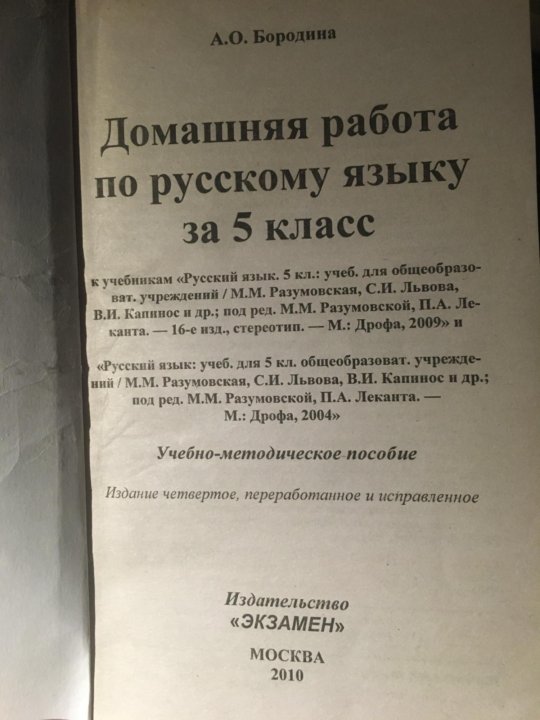 А.О. Бородина

Домашняя работа по русскому языку за 5 класс

к учебникам «Русский язык. 5 кл.: учеб. для общеобразоват. учреждений / М.М. Разумовская, С.И. Львова, В.И. Капинос и др.; под ред. М.М. Разумовской, П.А. Леканта. — 16-е изд., стереотип. — М.: Дрофа, 2009» и

«Русский язык: учеб. для 5 кл. общеобразоват. учреждений / М.М. Разумовская, С.И. Львова, В.И. Капинос и др.; под ред. М.М. Разумовской, П.А. Леканта. — М.: Дрофа, 2004»

Учебно-методическое пособие

Издание четвертое, переработанное и исправленное

Издательство
«ЭКЗАМЕН»

МОСКВА
2010